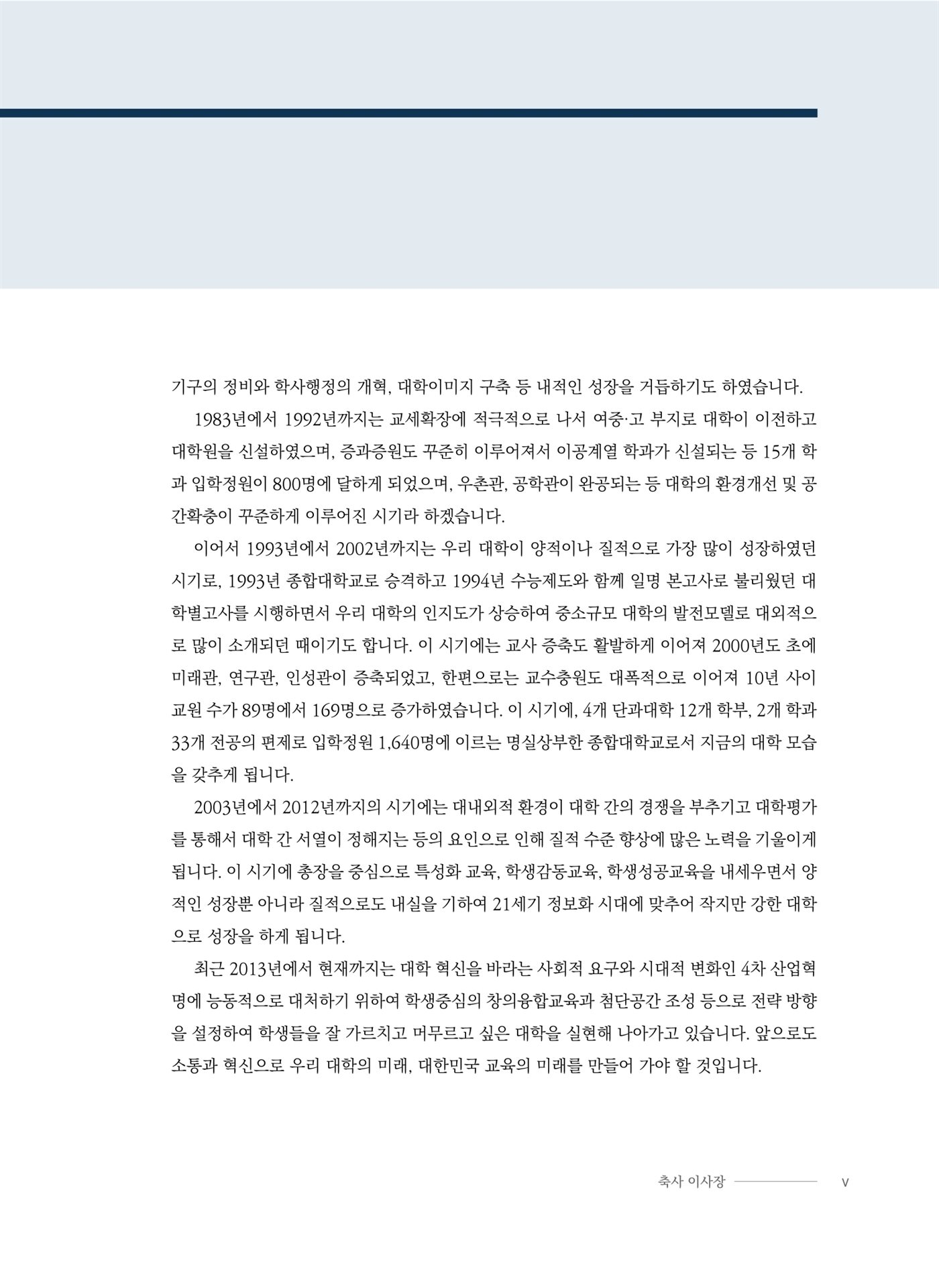 기구의 정비와 학사행정의 개혁, 대학이미지 구축 등 내적인 성장을 거듭하기도 하였습니다.

1983년에서 1992년까지는 교세확장에 적극적으로 나서 여중·고 부지로 대학이 이전하고 대학원을 신설하였으며, 증과증원도 꾸준히 이루어져서 이공계열 학과가 신설되는 등 15개 학과 입학정원이 800명에 달하게 되었으며, 우촌관, 공학관이 완공되는 등 대학의 환경개선 및 공간확충이 꾸준하게 이루어진 시기라 하겠습니다.

이어서 1993년에서 2002년까지는 우리 대학이 양적이나 질적으로 가장 많이 성장하였던 시기로, 1993년 종합대학교로 승격하고 1994년 수능제도와 함께 일명 본고사로 불리웠던 대학별고사를 시행하면서 우리 대학의 인지도가 상승하여 중소규모 대학의 발전모델로 대외적으로 많이 소개되던 때이기도 합니다. 이 시기에는 교사 증축도 활발하게 이어져 2000년도 초에 미래관, 연구관, 인성관이 증축되었고, 한편으로는 교수충원도 대폭적으로 이어져 10년 사이 교원 수가 89명에서 169명으로 증가하였습니다. 이 시기에, 4개 단과대학 12개 학부, 2개 학과 33개 전공의 편제로 입학정원 1,640명에 이르는 명실상부한 종합대학교로서 지금의 대학 모습을 갖추게 됩니다.

2003년에서 2012년까지의 시기에는 대내외적 환경이 대학 간의 경쟁을 부추기고 대학평가를 통해서 대학 간 서열이 정해지는 등의 요인으로 인해 질적 수준 향상에 많은 노력을 기울이게 됩니다. 이 시기에 총장을 중심으로 특성화 교육, 학생감동교육, 학생성공교육을 내세우면서 양적인 성장뿐 아니라 질적으로도 내실을 기하여 21세기 정보화 시대에 맞추어 작지만 강한 대학으로 성장을 하게 됩니다.

최근 2013년에서 현재까지는 대학 혁신을 바라는 사회적 요구와 시대적 변화인 4차 산업혁명에 능동적으로 대처하기 위하여 학생중심의 창의융합교육과 첨단공간 조성 등으로 전략 방향을 설정하여 학생들을 잘 가르치고 머무르고 싶은 대학을 실현해 나아가고 있습니다. 앞으로도 소통과 혁신으로 우리 대학의 미래, 대한민국 교육의 미래를 만들어 가야 할 것입니다.

축사 이사장 v